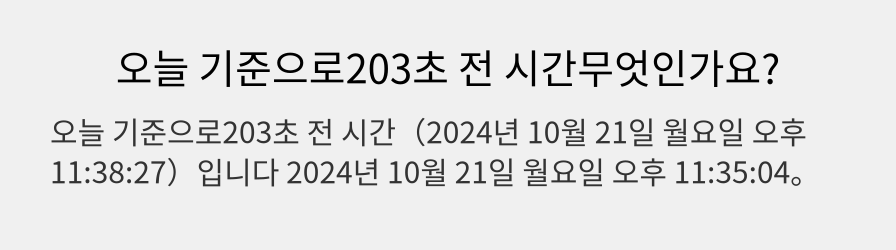 오늘 기준으로203초 전 시간무엇인가요?

오늘 기준으로203초 전 시간（2024년 10월 21일 월요일 오후 11:38:27）입니다 2024년 10월 21일 월요일 오후 11:35:04。